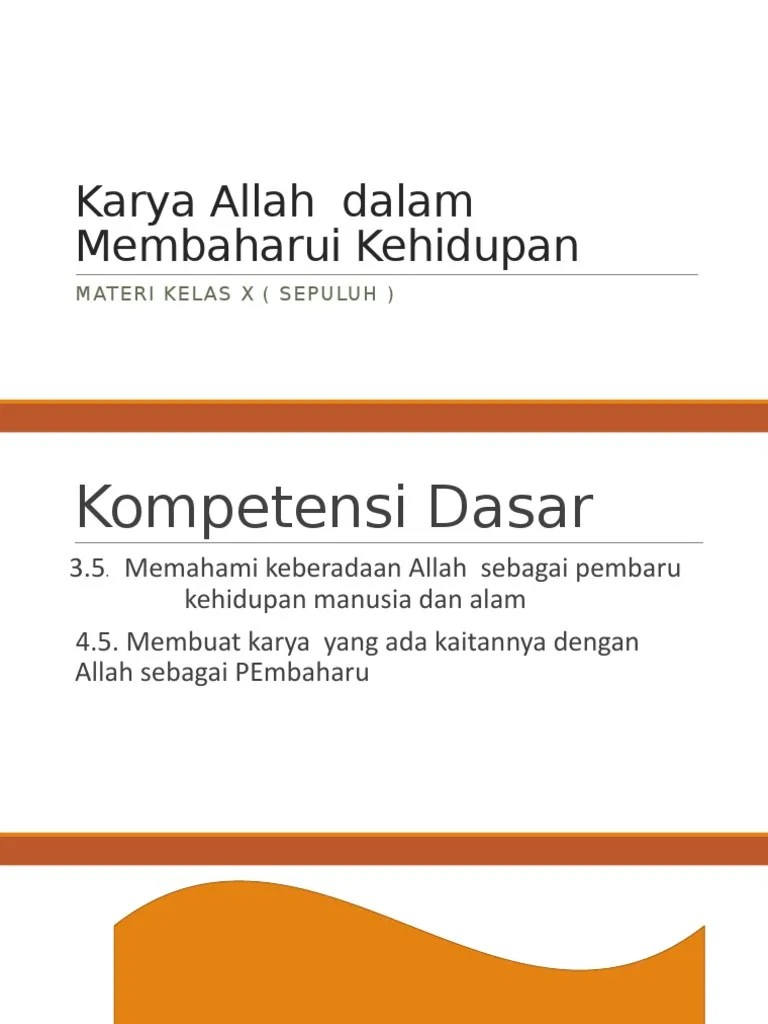 Karya Allah dalam Membaharui Kehidupan

MATERI KELAS X ( SEPULUH )

Kompetensi Dasar

3.5. Memahami keberadaan Allah sebagai pembaru kehidupan manusia dan alam

4.5. Membuat karya yang ada kaitannya dengan Allah sebagai PEmbaharu